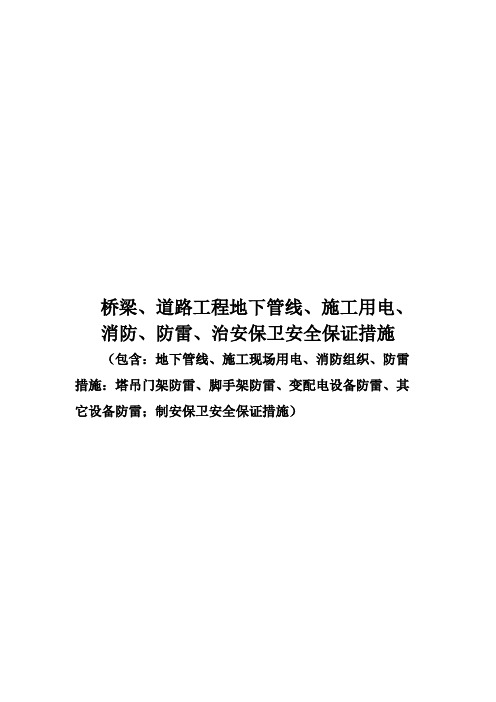 桥梁、道路工程地下管线、施工用电、消防、防雷、治安保卫安全保证措施

（包含：地下管线、施工现场用电、消防组织、防雷措施：塔吊门架防雷、脚手架防雷、变配电设备防雷、其它设备防雷；制安保卫安全保证措施）